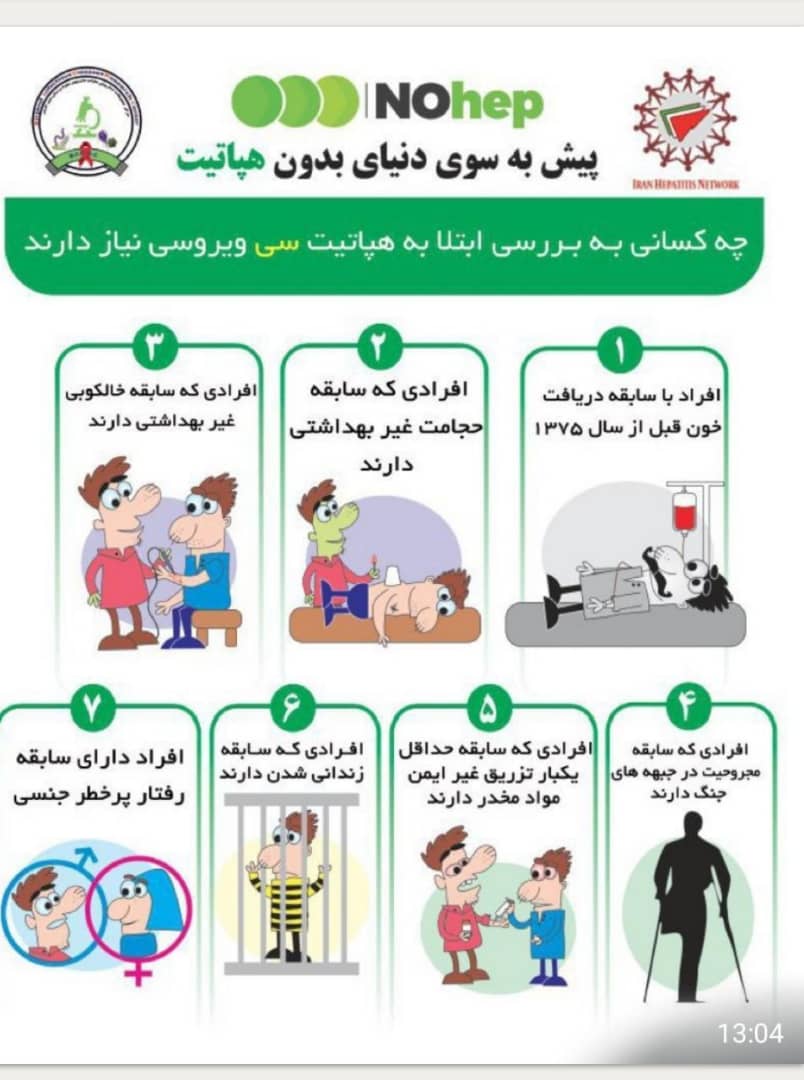 NOhep

پیش به سوی دنیای بدون هپاتیت

IRAN HEPATITIS NETWORK

چه کسانی به بررسی ابتلا به هپاتیت سی ویروسی نیاز دارند

۱
افراد با سابقه دریافت خون قبل از سال ۱۳۷۵

۲
افرادی که سابقه حجامت غیر بهداشتی دارند

۳
افرادی که سابقه خالکوبی غیر بهداشتی دارند

۴
افرادی که سابقه مجروحیت در جبهه های جنگ دارند

۵
افرادی که سابقه حداقل یکبار تزریق غیر ایمن مواد مخدر دارند

۶
افرادی که سابقه زندانی شدن دارند

۷
افراد دارای سابقه رفتار پرخطر جنسی

13:04